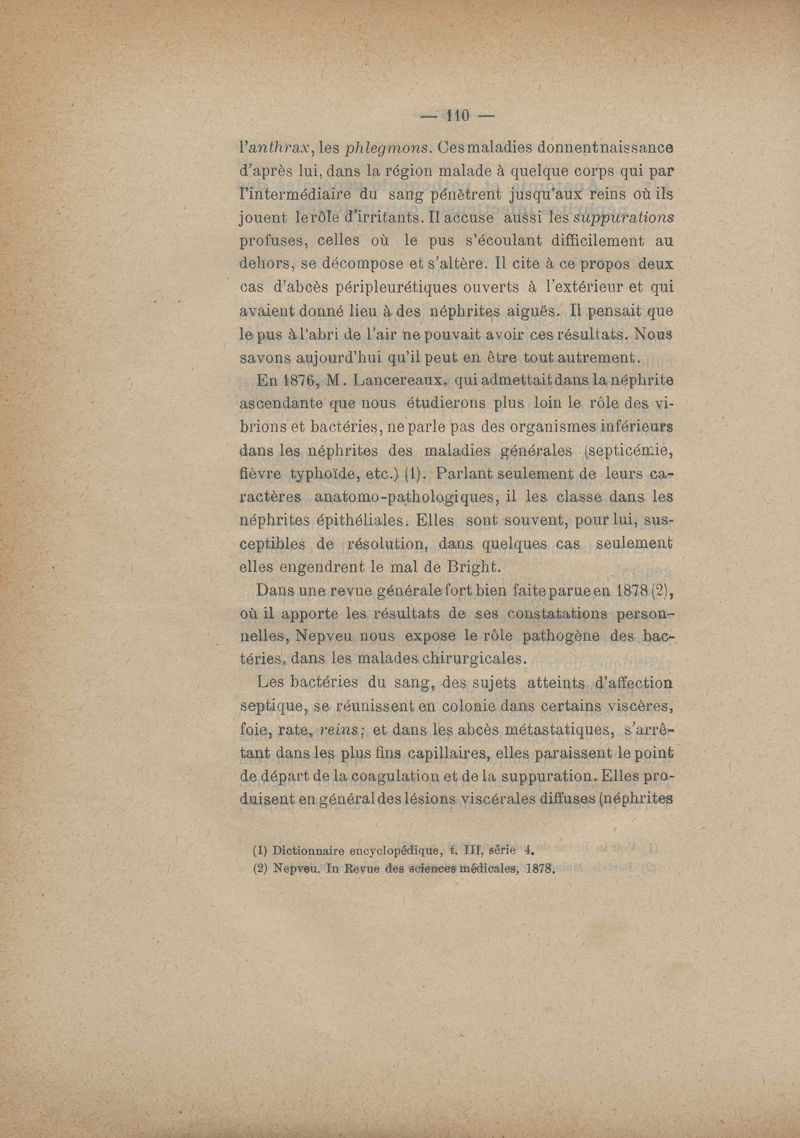 — 110 —

l'anthrax, les phlegmons. Ces maladies donnent naissance d'après lui, dans la région malade à quelque corps qui par l'intermédiaire du sang pénètrent jusqu'aux reins où ils jouent le rôle d'irritants. Il accuse aussi les suppurations profuses, celles où le pus s'écoulant difficilement au dehors, se décompose et s'altère. Il cite à ce propos deux cas d'abcès péripleurétiques ouverts à l'extérieur et qui avaient donné lieu à des néphrites aiguës. Il pensait que le pus à l'abri de l'air ne pouvait avoir ces résultats. Nous savons aujourd'hui qu'il peut en être tout autrement.

En 1876, M. Lancereaux, qui admettait dans la néphrite ascendante que nous étudierons plus loin le rôle des vibrions et bactéries, ne parle pas des organismes inférieurs dans les néphrites des maladies générales (septicémie, fièvre typhoïde, etc.) (1). Parlant seulement de leurs caractères anatomo-pathologiques, il les classe dans les néphrites épithéliales. Elles sont souvent, pour lui, susceptibles de résolution, dans quelques cas seulement elles engendrent le mal de Bright.

Dans une revue générale fort bien faite parue en 1878 (2), où il apporte les résultats de ses constatations personnelles, Nepveu nous expose le rôle pathogène des bactéries, dans les malades chirurgicales.

Les bactéries du sang, des sujets atteints d'affection septique, se réunissent en colonie dans certains viscères, foie, rate, reins; et dans les abcès métastatiques, s'arrêtant dans les plus fins capillaires, elles paraissent le point de départ de la coagulation et de la suppuration. Elles produisent en général des lésions viscérales diffuses (néphrites

(1) Dictionnaire encyclopédique, t. III, série 4.
(2) Nepveu. In Revue des sciences médicales, 1878.